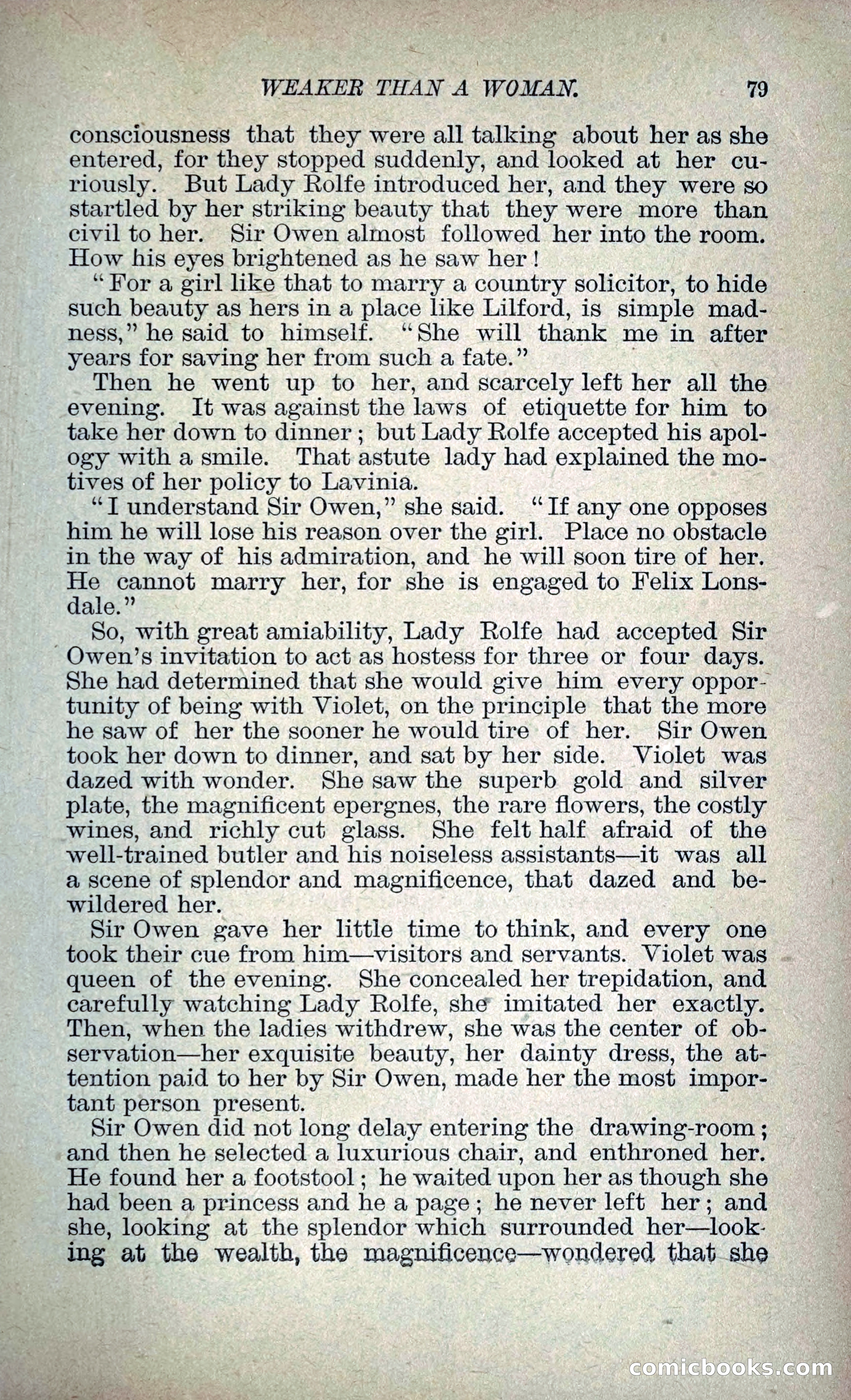 WEAKER THAN A WOMAN. 79

consciousness that they were all talking about her as she entered, for they stopped suddenly, and looked at her curiously. But Lady Rolfe introduced her, and they were so startled by her striking beauty that they were more than civil to her. Sir Owen almost followed her into the room. How his eyes brightened as he saw her!

"For a girl like that to marry a country solicitor, to hide such beauty as hers in a place like Lilford, is simple madness," he said to himself. "She will thank me in after years for saving her from such a fate."

Then he went up to her, and scarcely left her all the evening. It was against the laws of etiquette for him to take her down to dinner; but Lady Rolfe accepted his apology with a smile. That astute lady had explained the motives of her policy to Lavinia.

"I understand Sir Owen," she said. "If any one opposes him he will lose his reason over the girl. Place no obstacle in the way of his admiration, and he will soon tire of her. He cannot marry her, for she is engaged to Felix Lonsdale."

So, with great amiability, Lady Rolfe had accepted Sir Owen's invitation to act as hostess for three or four days. She had determined that she would give him every opportunity of being with Violet, on the principle that the more he saw of her the sooner he would tire of her. Sir Owen took her down to dinner, and sat by her side. Violet was dazed with wonder. She saw the superb gold and silver plate, the magnificent epergnes, the rare flowers, the costly wines, and richly cut glass. She felt half afraid of the well-trained butler and his noiseless assistants—it was all a scene of splendor and magnificence, that dazed and bewildered her.

Sir Owen gave her little time to think, and every one took their cue from him—visitors and servants. Violet was queen of the evening. She concealed her trepidation, and carefully watching Lady Rolfe, she imitated her exactly. Then, when the ladies withdrew, she was the center of observation—her exquisite beauty, her dainty dress, the attention paid to her by Sir Owen, made her the most important person present.

Sir Owen did not long delay entering the drawing-room; and then he selected a luxurious chair, and enthroned her. He found her a footstool; he waited upon her as though she had been a princess and he a page; he never left her; and she, looking at the splendor which surrounded her—looking at the wealth, the magnificence—wondered that she

comicbooks.com